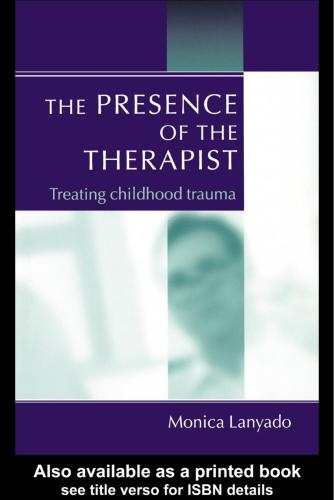 THE PRESENCE OF THE THERAPIST

Treating childhood trauma

Monica Lanyado

Also available as a printed book
see title verso for ISBN details